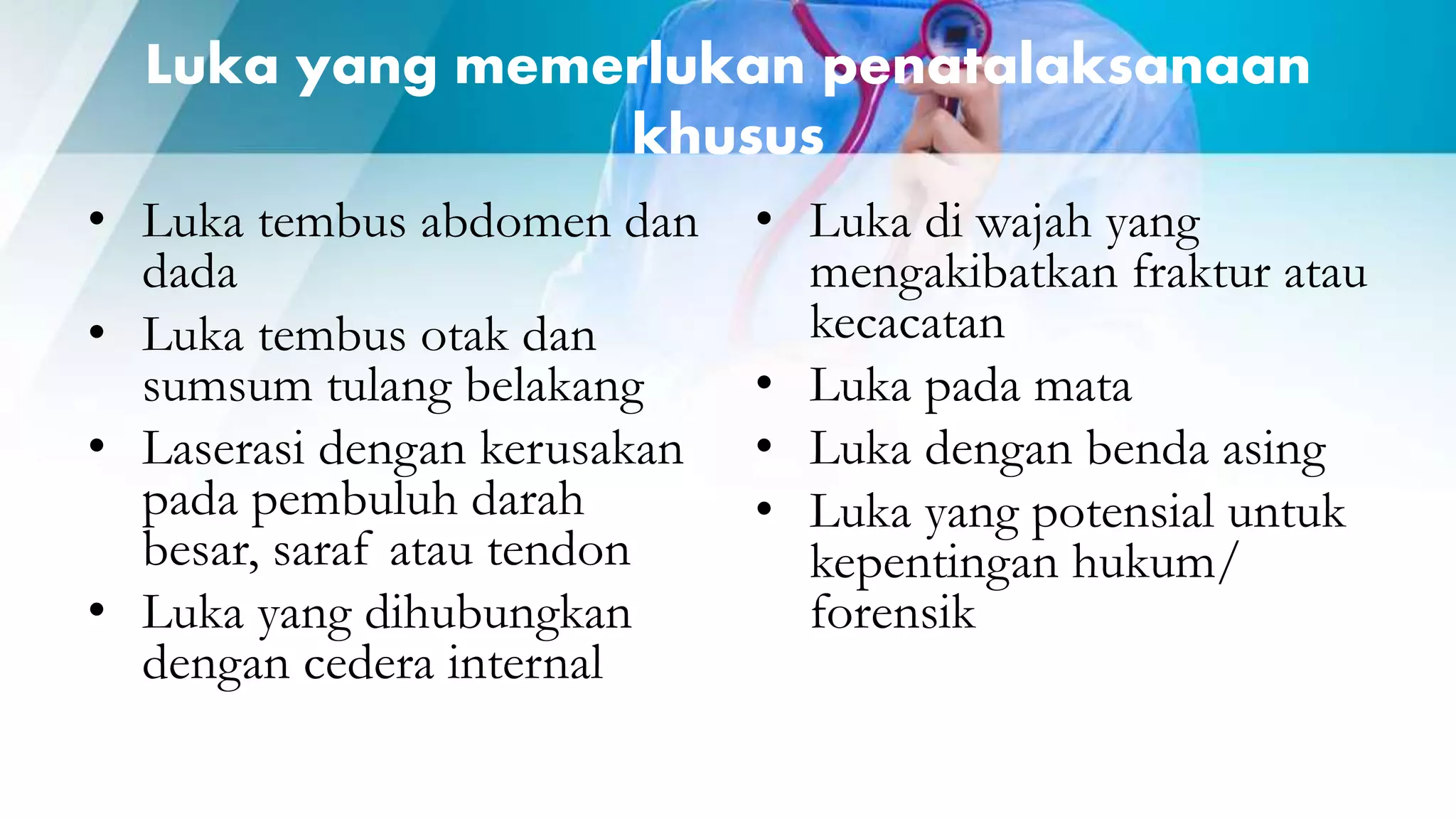 Luka yang memerlukan penatalaksanaan khusus

• Luka tembus abdomen dan dada
• Luka tembus otak dan sumsum tulang belakang
• Laserasi dengan kerusakan pada pembuluh darah besar, saraf atau tendon
• Luka yang dihubungkan dengan cedera internal

• Luka di wajah yang mengakibatkan fraktur atau kecacatan
• Luka pada mata
• Luka dengan benda asing
• Luka yang potensial untuk kepentingan hukum/ forensik